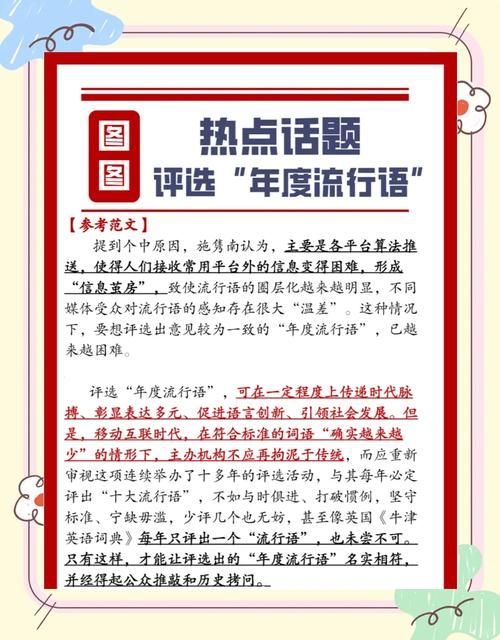 图图

热点话题
评选“年度流行语”

【参考范文】

提到个中原因，施隽南认为，主要是各平台算法推送，使得人们接收常用平台外的信息变得困难，形成“信息茧房”，致使流行语的圈层化越来越明显，不同媒体受众对流行语的感知存在很大“温差”。这种情况下，要想评选出意见较为一致的“年度流行语”，已越来越困难。

评选“年度流行语”，可在一定程度上传递时代脉搏、彰显表达多元、促进语言创新、引领社会发展。但是，移动互联时代，在符合标准的词语“确实越来越少”的情形下，主办机构不应再拘泥于传统，而应重新审视这项连续举办了十多年的评选活动，与其每年必定评出“十大流行语”，不如与时俱进、打破惯例，坚守标准、宁缺毋滥，少评几个也无妨，甚至像英国《牛津英语词典》每年只评出一个“流行语”，也未尝不可。只有这样，才能让评选出的“年度流行语”名实相符，并经得起公众推敲和历史拷问。